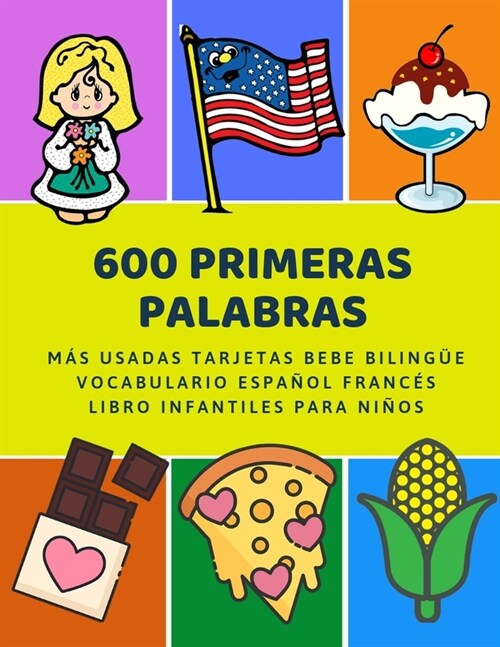 600 PRIMERAS PALABRAS

MÁS USADAS TARJETAS BEBE BILINGÜE VOCABULARIO ESPAÑOL FRANCÉS LIBRO INFANTILES PARA NIÑOS